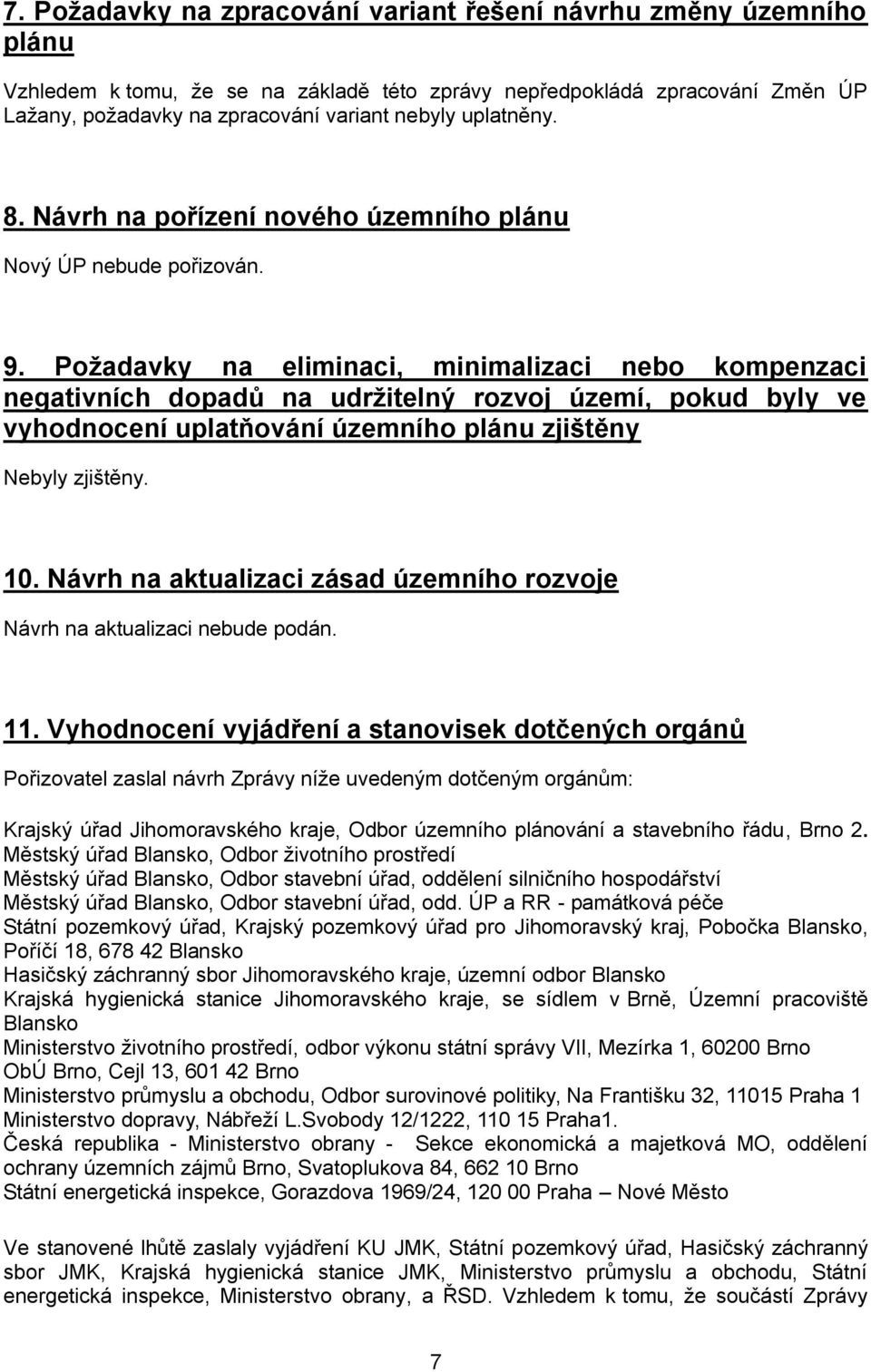 7. Požadavky na zpracování variant řešení návrhu změny územního plánu

Vzhledem k tomu, že se na základě této zprávy nepředpokládá zpracování Změn ÚP Lažany, požadavky na zpracování variant nebyly uplatněny.

8. Návrh na pořízení nového územního plánu

Nový ÚP nebude pořizován.

9. Požadavky na eliminaci, minimalizaci nebo kompenzaci negativních dopadů na udržitelný rozvoj území, pokud byly ve vyhodnocení uplatňování územního plánu zjištěny

Nebyly zjištěny.

10. Návrh na aktualizaci zásad územního rozvoje

Návrh na aktualizaci nebude podán.

11. Vyhodnocení vyjádření a stanovisek dotčených orgánů

Pořizovatel zaslal návrh Zprávy níže uvedeným dotčeným orgánům:

Krajský úřad Jihomoravského kraje, Odbor územního plánování a stavebního řádu, Brno 2.
Městský úřad Blansko, Odbor životního prostředí
Městský úřad Blansko, Odbor stavební úřad, oddělení silničního hospodářství
Městský úřad Blansko, Odbor stavební úřad, odd. ÚP a RR - památková péče
Státní pozemkový úřad, Krajský pozemkový úřad pro Jihomoravský kraj, Pobočka Blansko, Poříčí 18, 678 42 Blansko
Hasičský záchranný sbor Jihomoravského kraje, územní odbor Blansko
Krajská hygienická stanice Jihomoravského kraje, se sídlem v Brně, Územní pracoviště Blansko
Ministerstvo životního prostředí, odbor výkonu státní správy VII, Mezírka 1, 60200 Brno
ObÚ Brno, Cejl 13, 601 42 Brno
Ministerstvo průmyslu a obchodu, Odbor surovinové politiky, Na Františku 32, 11015 Praha 1
Ministerstvo dopravy, Nábřeží L.Svobody 12/1222, 110 15 Praha1.
Česká republika - Ministerstvo obrany - Sekce ekonomická a majetková MO, oddělení ochrany územních zájmů Brno, Svatoplukova 84, 662 10 Brno
Státní energetická inspekce, Gorazdova 1969/24, 120 00 Praha – Nové Město

Ve stanovené lhůtě zaslaly vyjádření KU JMK, Státní pozemkový úřad, Hasičský záchranný sbor JMK, Krajská hygienická stanice JMK, Ministerstvo průmyslu a obchodu, Státní energetická inspekce, Ministerstvo obrany, a ŘSD. Vzhledem k tomu, že součástí Zprávy

7